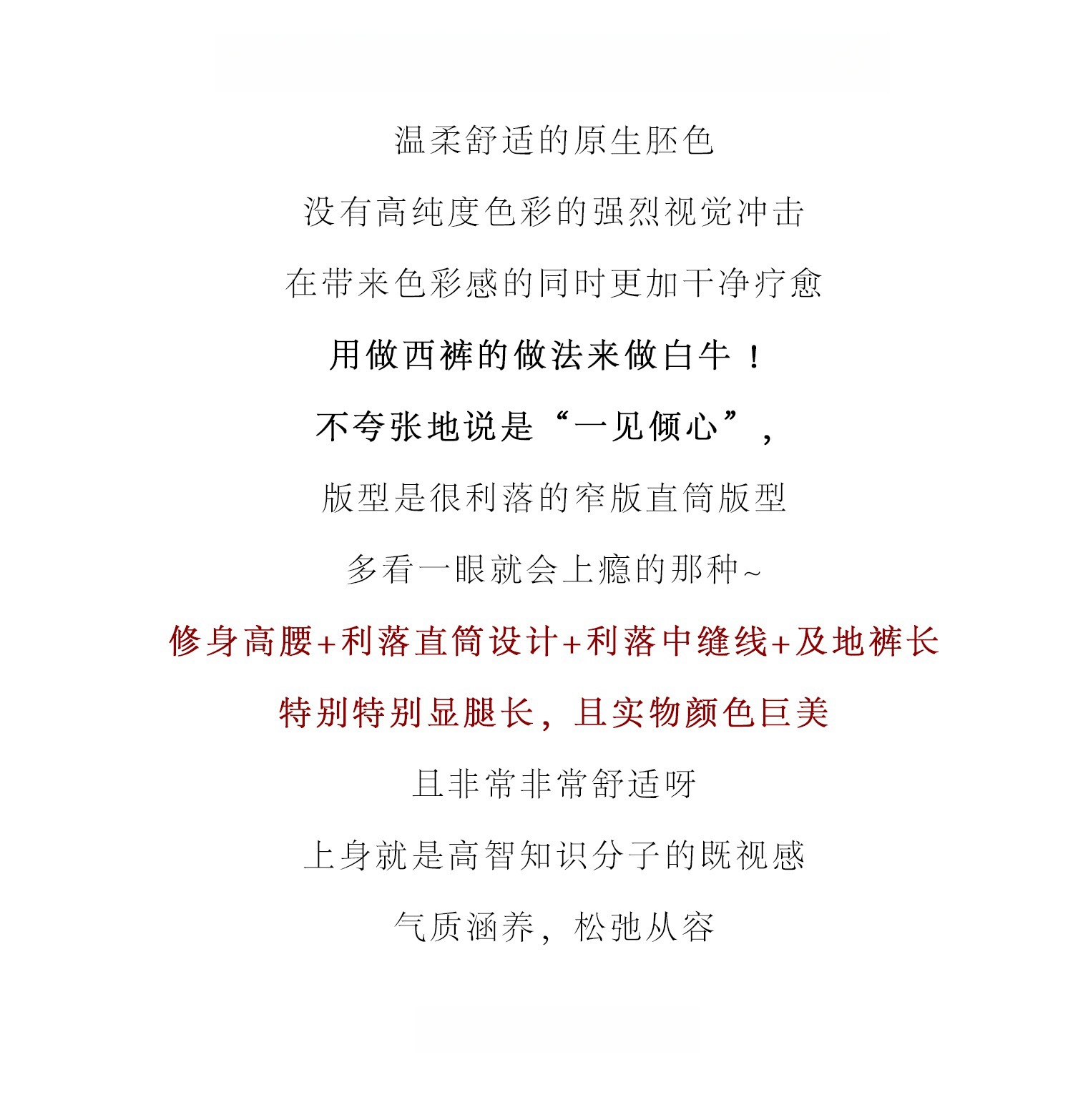 温柔舒适的原生胚色

没有高纯度色彩的强烈视觉冲击

在带来色彩感的同时更加干净疗愈

用做西裤的做法来做白牛！

不夸张地说是“一见倾心”，

版型是很利落的窄版直筒版型

多看一眼就会上瘾的那种~

修身高腰+利落直筒设计+利落中缝线+及地裤长

特别特别显腿长，且实物颜色巨美

且非常非常舒适呀

上身就是高智知识分子的既视感

气质涵养，松弛从容